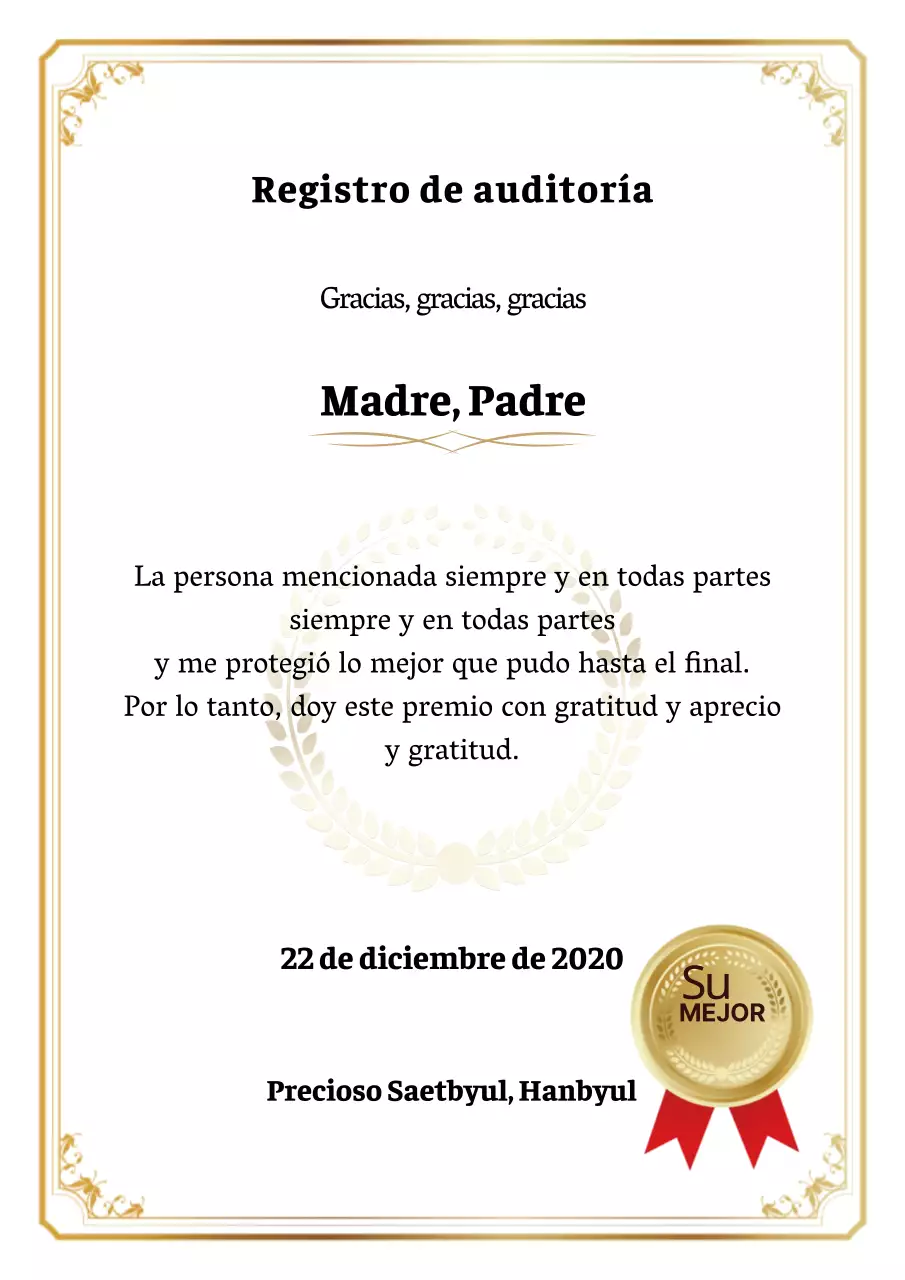 Registro de auditoría

Gracias, gracias, gracias

Madre, Padre

La persona mencionada siempre y en todas partes
siempre y en todas partes
y me protegió lo mejor que pudo hasta el final.
Por lo tanto, doy este premio con gratitud y aprecio
y gratitud.

22 de diciembre de 2020

Su
MEJOR

Precioso Saetbyul, Hanbyul